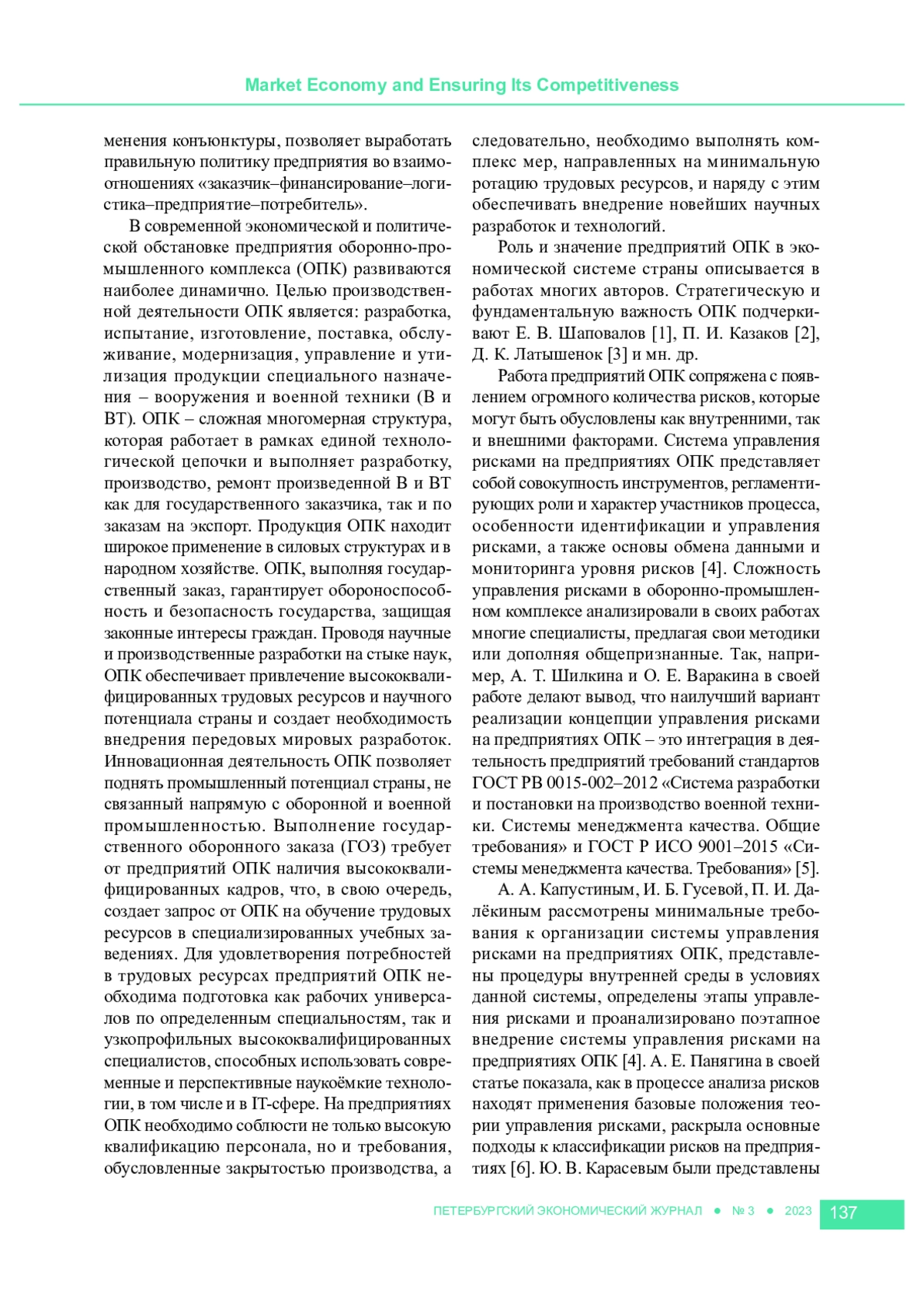 Market Economy and Ensuring Its Competitiveness

менения конъюнктуры, позволяет выработать правильную политику предприятия во взаимоотношениях «заказчик–финансирование–логистика–предприятие–потребитель».

В современной экономической и политической обстановке предприятия оборонно-промышленного комплекса (ОПК) развиваются наиболее динамично. Целью производственной деятельности ОПК является: разработка, испытание, изготовление, поставка, обслуживание, модернизация, управление и утилизация продукции специального назначения – вооружения и военной техники (В и ВТ). ОПК – сложная многомерная структура, которая работает в рамках единой технологической цепочки и выполняет разработку, производство, ремонт произведенной В и ВТ как для государственного заказчика, так и по заказам на экспорт. Продукция ОПК находит широкое применение в силовых структурах и в народном хозяйстве. ОПК, выполняя государственный заказ, гарантирует обороноспособность и безопасность государства, защищая законные интересы граждан. Проводя научные и производственные разработки на стыке наук, ОПК обеспечивает привлечение высококвалифицированных трудовых ресурсов и научного потенциала страны и создает необходимость внедрения передовых мировых разработок. Инновационная деятельность ОПК позволяет поднять промышленный потенциал страны, не связанный напрямую с оборонной и военной промышленностью. Выполнение государственного оборонного заказа (ГОЗ) требует от предприятий ОПК наличия высококвалифицированных кадров, что, в свою очередь, создает запрос от ОПК на обучение трудовых ресурсов в специализированных учебных заведениях. Для удовлетворения потребностей в трудовых ресурсах предприятий ОПК необходима подготовка как рабочих универсалов по определенным специальностям, так и узкопрофильных высококвалифицированных специалистов, способных использовать современные и перспективные наукоёмкие технологии, в том числе и в IT-сфере. На предприятиях ОПК необходимо соблюсти не только высокую квалификацию персонала, но и требования, обусловленные закрытостью производства, а следовательно, необходимо выполнять комплекс мер, направленных на минимальную ротацию трудовых ресурсов, и наряду с этим обеспечивать внедрение новейших научных разработок и технологий.

Роль и значение предприятий ОПК в экономической системе страны описывается в работах многих авторов. Стратегическую и фундаментальную важность ОПК подчеркивают Е. В. Шаповалов [1], П. И. Казаков [2], Д. К. Латышенок [3] и мн. др.

Работа предприятий ОПК сопряжена с появлением огромного количества рисков, которые могут быть обусловлены как внутренними, так и внешними факторами. Система управления рисками на предприятиях ОПК представляет собой совокупность инструментов, регламентирующих роли и характер участников процесса, особенности идентификации и управления рисками, а также основы обмена данными и мониторинга уровня рисков [4]. Сложность управления рисками в оборонно-промышленном комплексе анализировали в своих работах многие специалисты, предлагая свои методики или дополняя общепризнанные. Так, например, А. Т. Шилкина и О. Е. Варакина в своей работе делают вывод, что наилучший вариант реализации концепции управления рисками на предприятиях ОПК – это интеграция в деятельность предприятий требований стандартов ГОСТ РВ 0015-002–2012 «Система разработки и постановки на производство военной техники. Системы менеджмента качества. Общие требования» и ГОСТ Р ИСО 9001–2015 «Системы менеджмента качества. Требования» [5].

А. А. Капустиным, И. Б. Гусевой, П. И. Далёкиным рассмотрены минимальные требования к организации системы управления рисками на предприятиях ОПК, представлены процедуры внутренней среды в условиях данной системы, определены этапы управления рисками и проанализировано поэтапное внедрение системы управления рисками на предприятиях ОПК [4]. А. Е. Панягина в своей статье показала, как в процессе анализа рисков находят применения базовые положения теории управления рисками, раскрыла основные подходы к классификации рисков на предприятиях [6]. Ю. В. Карасевым были представлены

ПЕТЕРБУРГСКИЙ ЭКОНОМИЧЕСКИЙ ЖУРНАЛ ● № 3 ● 2023 137